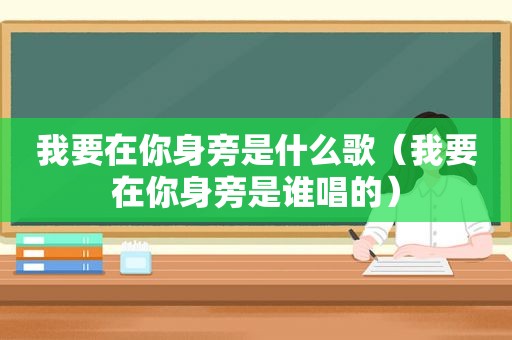 我要在你身旁是什么歌（我要在你身旁是谁唱的）